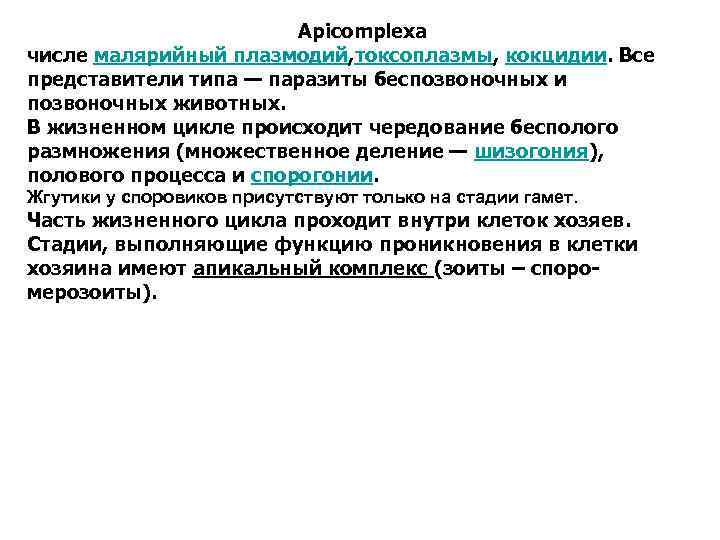 Apicomplexa

числе малярийный плазмодий,токсоплазмы, кокцидии. Все представители типа — паразиты беспозвоночных и позвоночных животных.

В жизненном цикле происходит чередование бесполого размножения (множественное деление — шизогония), полового процесса и спорогонии.

Жгутики у споровиков присутствуют только на стадии гамет.

Часть жизненного цикла проходит внутри клеток хозяев.

Стадии, выполняющие функцию проникновения в клетки хозяина имеют апикальный комплекс (зоиты – споро-мерозоиты).